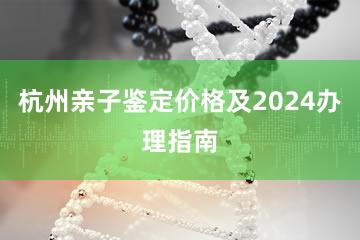 杭州亲子鉴定价格及2024办理指南